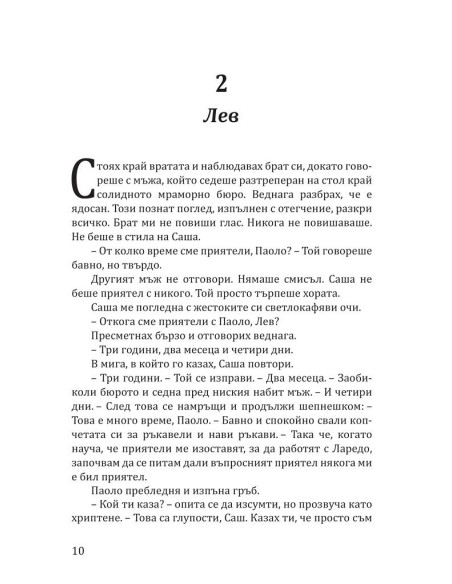 2

Лев

Стоях край вратата и наблюдавах брат си, докато говореше с мъжа, който седеше разтреперан на стол край солидното мраморно бюро. Веднага разбрах, че е ядосан. Този познат поглед, изпълнен с отегчение, разкри всичко. Брат ми не повиши глас. Никога не повишаваше. Не беше в стила на Саша.

– От колко време сме приятели, Паоло? – Той говореше бавно, но твърдо.

Другият мъж не отговори. Нямаше смисъл. Саша не беше приятел с никого. Той просто търпеше хората.

Саша ме погледна с жестоките си светлокафяви очи.

– Откога сме приятели с Паоло, Лев?

Пресметнах бързо и отговорих веднага.

– Три години, два месеца и четири дни.

В мига, в който го казах, Саша повтори.

– Три години. – Той се изправи. – Два месеца. – Заобиколи бюрото и седна пред ниския набит мъж. – И четири дни. – След това се намръщи и продължи шепнешком: – Това е много време, Паоло. – Бавно и спокойно свали копчетата си за ръкавели и нави ръкави. – Така че, когато науча, че приятели ме изоставят, за да работят с Ларедо, започвам да се питам дали въпросният приятел някога ми е бил приятел.

Паоло пребледня и изпъна гръб.

– Кой ти каза? – опита се да изсумти, но прозвуча като хриптене. – Това са глупости, Саш. Казах ти, че просто съм

10